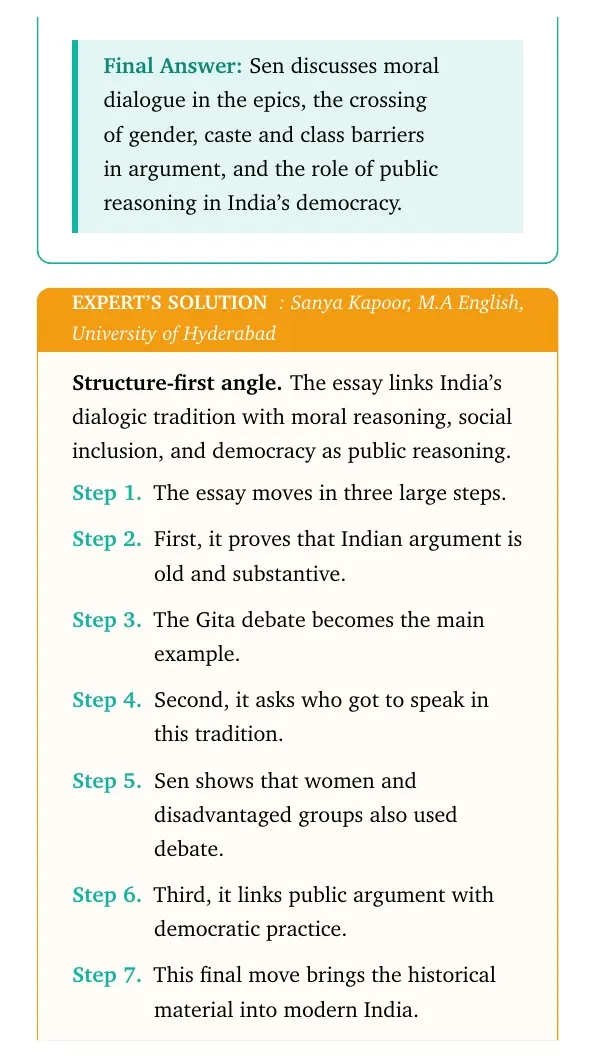 Final Answer: Sen discusses moral dialogue in the epics, the crossing of gender, caste and class barriers in argument, and the role of public reasoning in India's democracy.

EXPERT'S SOLUTION : Sanya Kapoor, M.A English, University of Hyderabad

Structure-first angle. The essay links India's dialogic tradition with moral reasoning, social inclusion, and democracy as public reasoning.

Step 1. The essay moves in three large steps.

Step 2. First, it proves that Indian argument is old and substantive.

Step 3. The Gita debate becomes the main example.

Step 4. Second, it asks who got to speak in this tradition.

Step 5. Sen shows that women and disadvantaged groups also used debate.

Step 6. Third, it links public argument with democratic practice.

Step 7. This final move brings the historical material into modern India.